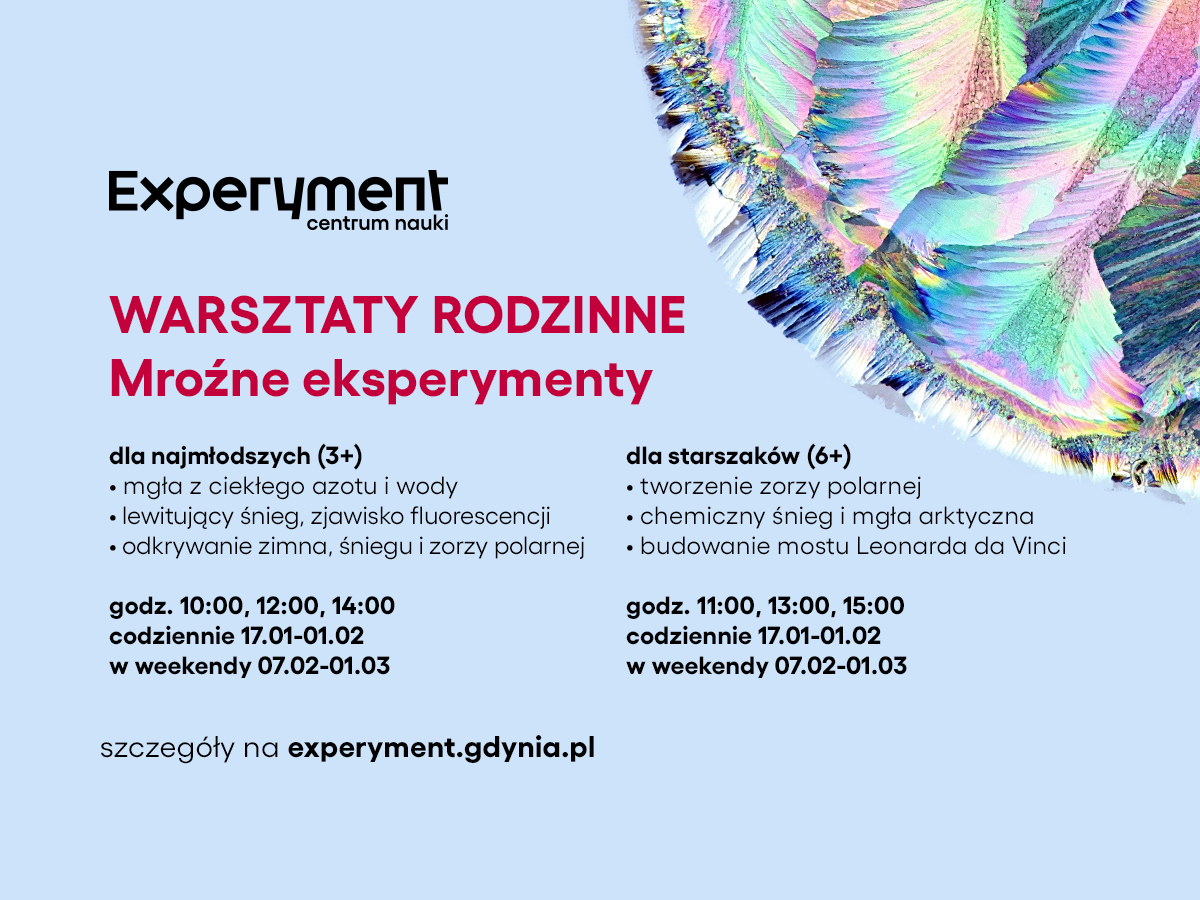 Experyment
centrum nauki

WARSZTATY RODZINNE
Mroźne eksperymenty

dla najmłodszych (3+)
• mgła z ciekłego azotu i wody
• lewitujący śnieg, zjawisko fluorescencji
• odkrywanie zimna, śniegu i zorzy polarnej

godz. 10:00, 12:00, 14:00
codziennie 17.01-01.02
w weekendy 07.02-01.03

dla starszaków (6+)
• tworzenie zorzy polarnej
• chemiczny śnieg i mgła arktyczna
• budowanie mostu Leonarda da Vinci

godz. 11:00, 13:00, 15:00
codziennie 17.01-01.02
w weekendy 07.02-01.03

szczegóły na experyment.gdynia.pl